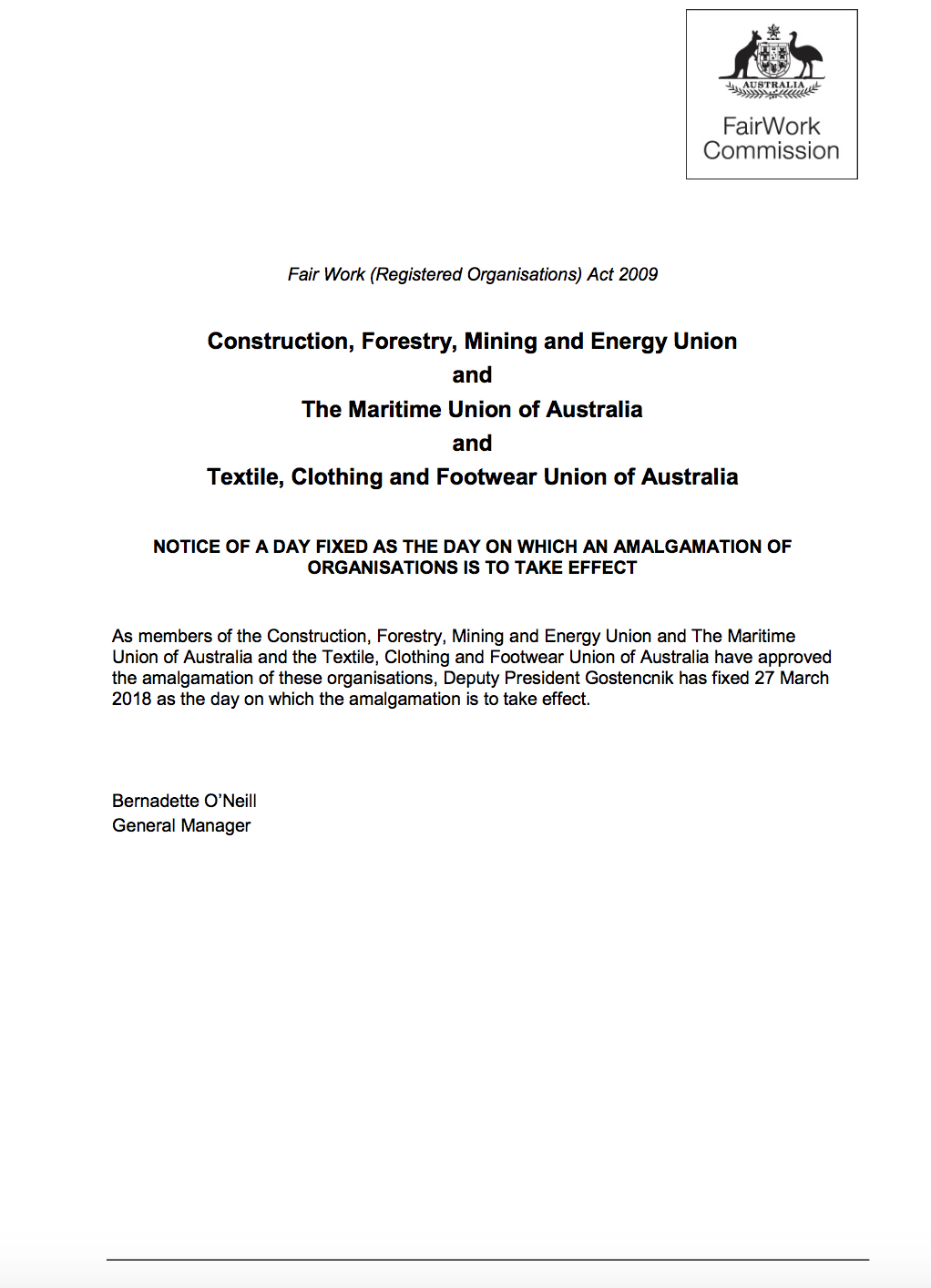 AUSTRALIA
FairWork Commission

Fair Work (Registered Organisations) Act 2009

Construction, Forestry, Mining and Energy Union
and
The Maritime Union of Australia
and
Textile, Clothing and Footwear Union of Australia

NOTICE OF A DAY FIXED AS THE DAY ON WHICH AN AMALGAMATION OF ORGANISATIONS IS TO TAKE EFFECT

As members of the Construction, Forestry, Mining and Energy Union and The Maritime Union of Australia and the Textile, Clothing and Footwear Union of Australia have approved the amalgamation of these organisations, Deputy President Gostencnik has fixed 27 March 2018 as the day on which the amalgamation is to take effect.

Bernadette O'Neill
General Manager